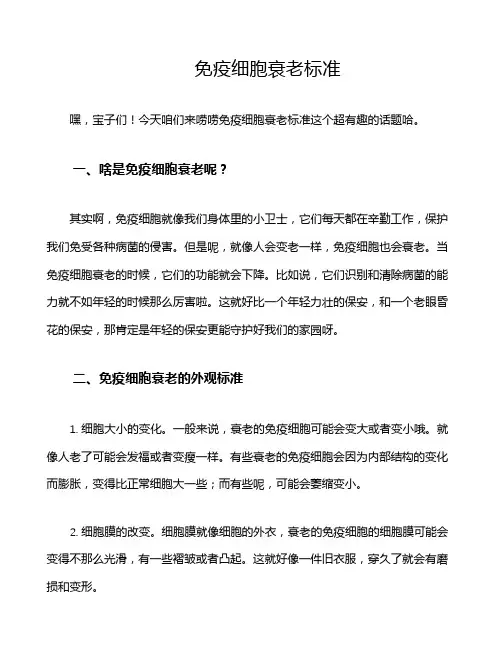 免疫细胞衰老标准

嘿，宝子们！今天咱们来唠唠免疫细胞衰老标准这个超有趣的话题哈。

一、啥是免疫细胞衰老呢？

其实啊，免疫细胞就像我们身体里的小卫士，它们每天都在辛勤工作，保护我们免受各种病菌的侵害。但是呢，就像人会变老一样，免疫细胞也会衰老。当免疫细胞衰老的时候，它们的功能就会下降。比如说，它们识别和清除病菌的能力就不如年轻的时候那么厉害啦。这就好比一个年轻力壮的保安，和一个老眼昏花的保安，那肯定是年轻的保安更能守护好我们的家园呀。

二、免疫细胞衰老的外观标准

1. 细胞大小的变化。一般来说，衰老的免疫细胞可能会变大或者变小哦。就像人老了可能会发福或者变瘦一样。有些衰老的免疫细胞会因为内部结构的变化而膨胀，变得比正常细胞大一些；而有些呢，可能会萎缩变小。

2. 细胞膜的改变。细胞膜就像细胞的外衣，衰老的免疫细胞的细胞膜可能会变得不那么光滑，有一些褶皱或者凸起。这就好像一件旧衣服，穿久了就会有磨损和变形。